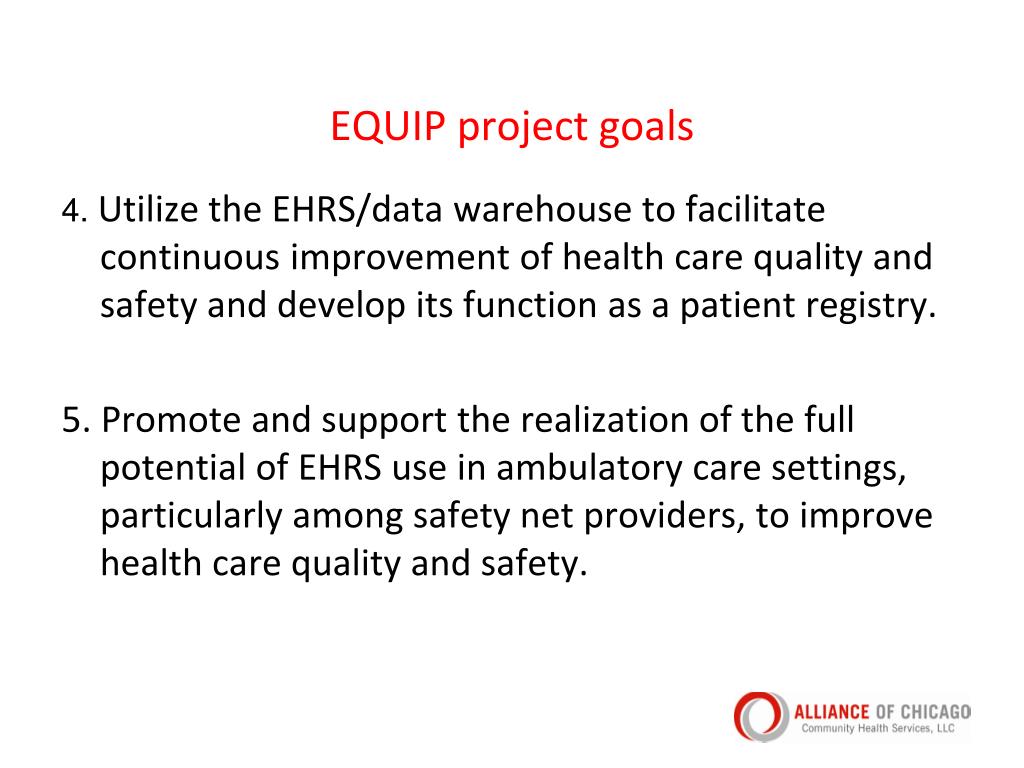 EQUIP project goals

4. Utilize the EHRS/data warehouse to facilitate continuous improvement of health care quality and safety and develop its function as a patient registry.

5. Promote and support the realization of the full potential of EHRS use in ambulatory care settings, particularly among safety net providers, to improve health care quality and safety.

ALLIANCE OF CHICAGO
Community Health Services, LLC